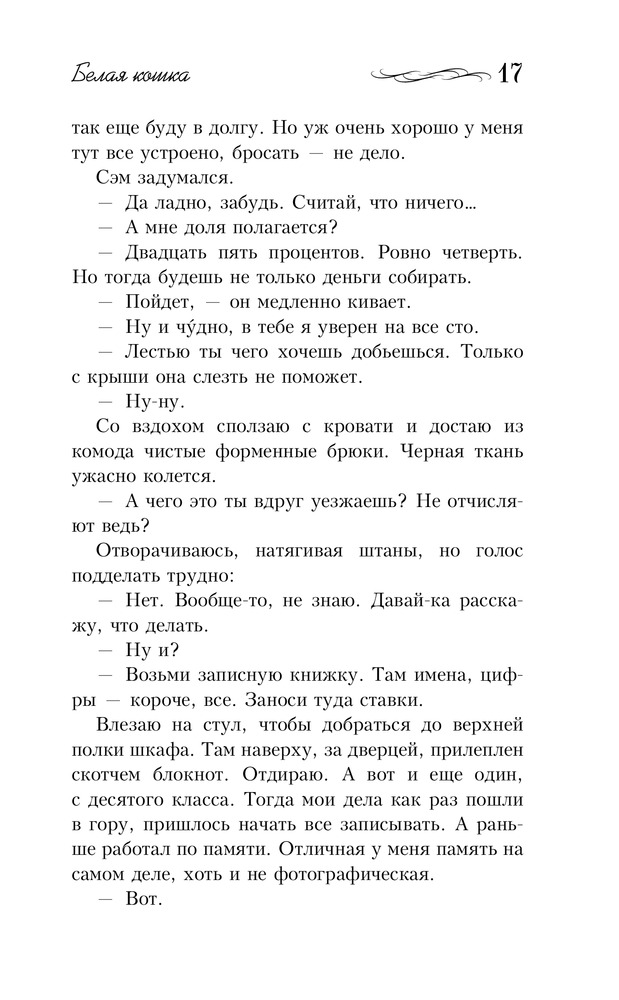 Белая кошка 17

так еще буду в долгу. Но уж очень хорошо у меня тут все устроено, бросать — не дело.

Сэм задумался.

— Да ладно, забудь. Считай, что ничего...

— А мне доля полагается?

— Двадцать пять процентов. Ровно четверть. Но тогда будешь не только деньги собирать.

— Пойдет, — он медленно кивает.

— Ну и чу́дно, в тебе я уверен на все сто.

— Лестью ты чего хочешь добьешься. Только с крыши она слезть не поможет.

— Ну-ну.

Со вздохом сползаю с кровати и достаю из комода чистые форменные брюки. Черная ткань ужасно колется.

— А чего это ты вдруг уезжаешь? Не отчисляют ведь?

Отворачиваюсь, натягивая штаны, но голос подделать трудно:

— Нет. Вообще-то, не знаю. Давай-ка расскажу, что делать.

— Ну и?

— Возьми записную книжку. Там имена, цифры — короче, все. Заноси туда ставки.

Влезаю на стул, чтобы добраться до верхней полки шкафа. Там наверху, за дверцей, прилеплен скотчем блокнот. Отдираю. А вот и еще один, с десятого класса. Тогда мои дела как раз пошли в гору, пришлось начать все записывать. А раньше работал по памяти. Отличная у меня память на самом деле, хоть и не фотографическая.

— Вот.